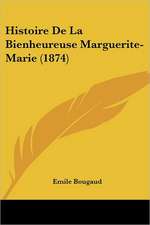 Histoire De La Bienheureuse Marguerite-Marie (1874)

Emile Bougaud